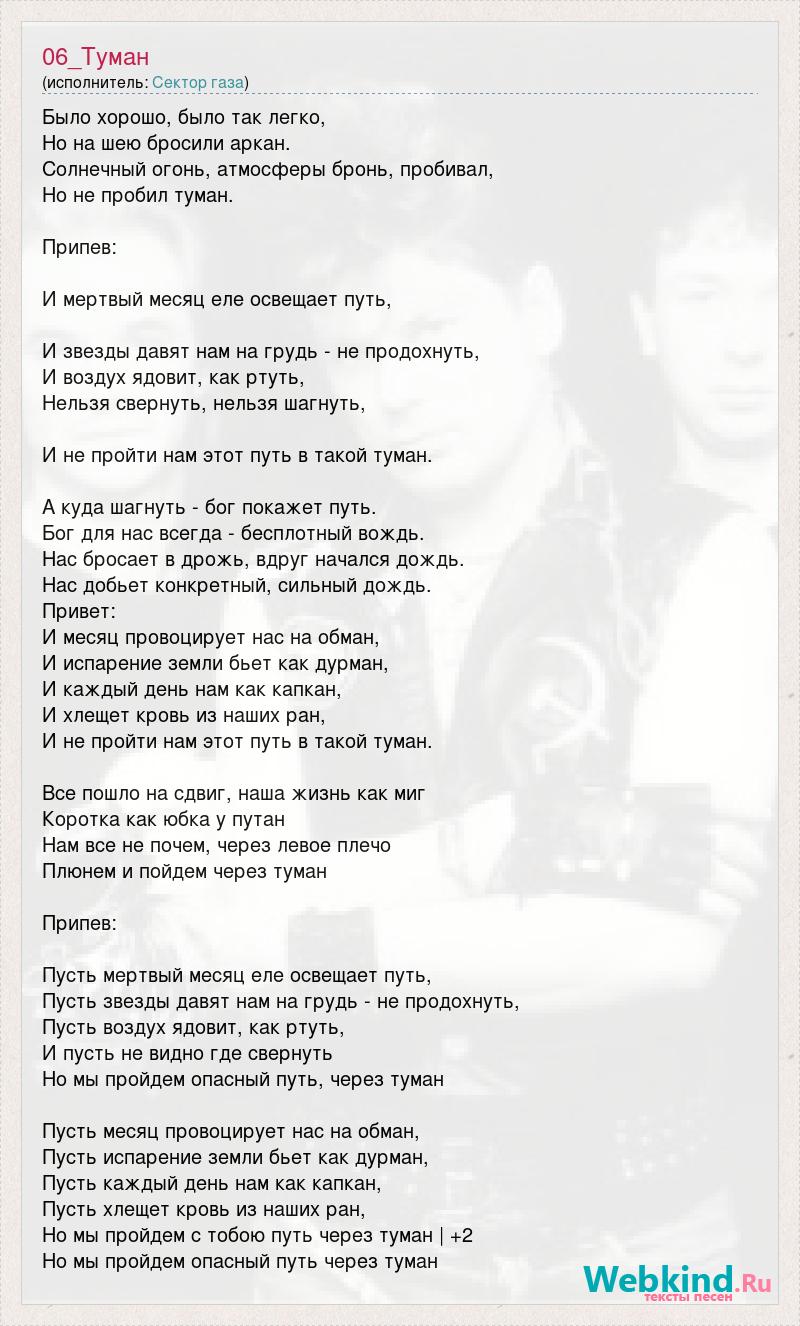 06_Туман
(исполнитель: Сектор газа)

Было хорошо, было так легко,
Но на шею бросили аркан.
Солнечный огонь, атмосферы бронь, пробивал,
Но не пробил туман.

Припев:

И мертвый месяц еле освещает путь,

И звезды давят нам на грудь - не продохнуть,
И воздух ядовит, как ртуть,
Нельзя свернуть, нельзя шагнуть,

И не пройти нам этот путь в такой туман.

А куда шагнуть - бог покажет путь.
Бог для нас всегда - бесплотный вождь.
Нас бросает в дрожь, вдруг начался дождь.
Нас добьет конкретный, сильный дождь.
Привет:
И месяц провоцирует нас на обман,
И испарение земли бьет как дурман,
И каждый день нам как капкан,
И хлещет кровь из наших ран,
И не пройти нам этот путь в такой туман.

Все пошло на сдвиг, наша жизнь как миг
Коротка как юбка у путан
Нам все не почем, через левое плечо
Плюнем и пойдем через туман

Припев:

Пусть мертвый месяц еле освещает путь,
Пусть звезды давят нам на грудь - не продохнуть,
Пусть воздух ядовит, как ртуть,
И пусть не видно где свернуть
Но мы пройдем опасный путь, через туман

Пусть месяц провоцирует нас на обман,
Пусть испарение земли бьет как дурман,
Пусть каждый день нам как капкан,
Пусть хлещет кровь из наших ран,
Но мы пройдем с тобою путь через туман | +2
Но мы пройдем опасный путь через туман

Webkind.Ru
тексты песен